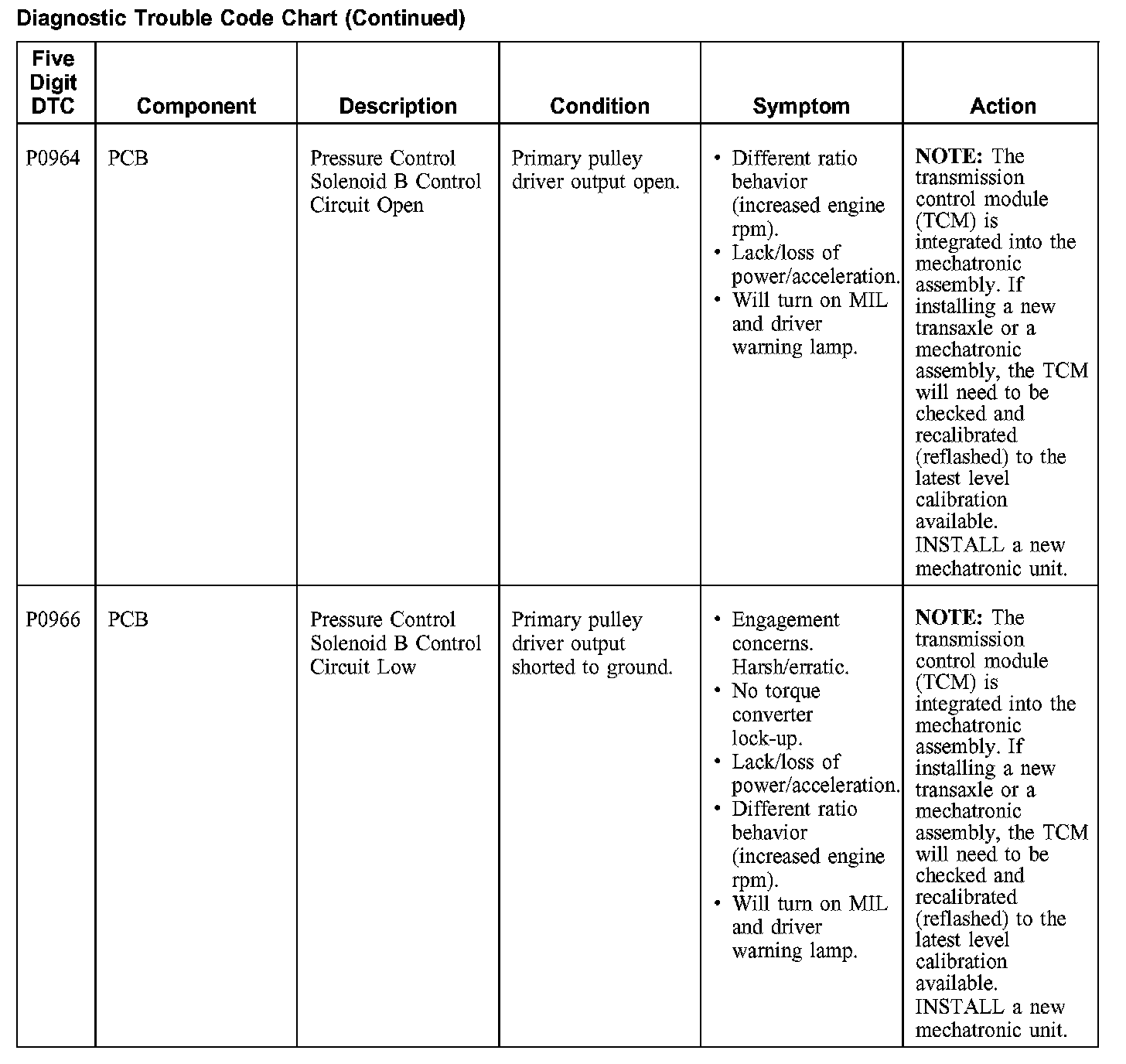 Diagnostic Trouble Code Chart (Continued)

| Five Digit DTC | Component | Description | Condition | Symptom | Action |
|---|---|---|---|---|---|
| P0964 | PCB | Pressure Control Solenoid B Control Circuit Open | Primary pulley driver output open. | • Different ratio behavior (increased engine rpm). • Lack/loss of power/acceleration. • Will turn on MIL and driver warning lamp. | **NOTE:** The transmission control module (TCM) is integrated into the mechatronic assembly. If installing a new transaxle or a mechatronic assembly, the TCM will need to be checked and recalibrated (reflashed) to the latest level calibration available. INSTALL a new mechatronic unit. |
| P0966 | PCB | Pressure Control Solenoid B Control Circuit Low | Primary pulley driver output shorted to ground. | • Engagement concerns. Harsh/erratic. • No torque converter lock-up. • Lack/loss of power/acceleration. • Different ratio behavior (increased engine rpm). • Will turn on MIL and driver warning lamp. | **NOTE:** The transmission control module (TCM) is integrated into the mechatronic assembly. If installing a new transaxle or a mechatronic assembly, the TCM will need to be checked and recalibrated (reflashed) to the latest level calibration available. INSTALL a new mechatronic unit. |